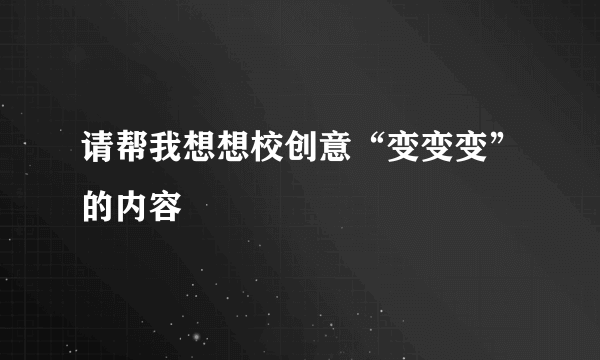 请帮我想想校创意“变变变”的内容